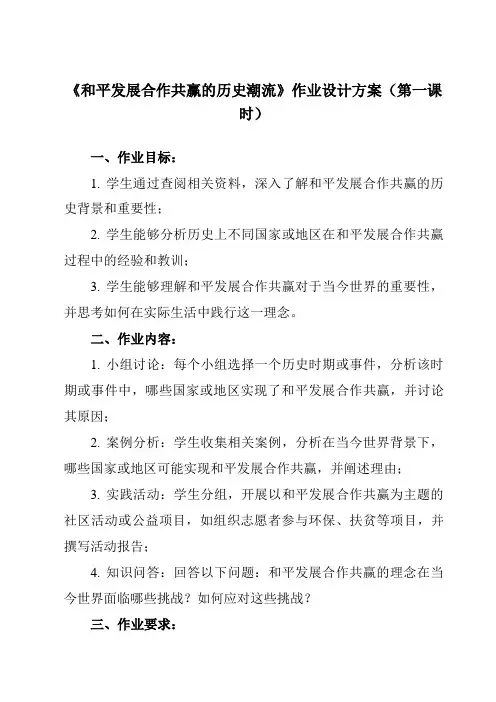 《和平发展合作共赢的历史潮流》作业设计方案（第一课时）

一、作业目标：

1. 学生通过查阅相关资料，深入了解和平发展合作共赢的历史背景和重要性；

2. 学生能够分析历史上不同国家或地区在和平发展合作共赢过程中的经验和教训；

3. 学生能够理解和平发展合作共赢对于当今世界的重要性，并思考如何在实际生活中践行这一理念。

二、作业内容：

1. 小组讨论：每个小组选择一个历史时期或事件，分析该时期或事件中，哪些国家或地区实现了和平发展合作共赢，并讨论其原因；

2. 案例分析：学生收集相关案例，分析在当今世界背景下，哪些国家或地区可能实现和平发展合作共赢，并阐述理由；

3. 实践活动：学生分组，开展以和平发展合作共赢为主题的社区活动或公益项目，如组织志愿者参与环保、扶贫等项目，并撰写活动报告；

4. 知识问答：回答以下问题：和平发展合作共赢的理念在当今世界面临哪些挑战？如何应对这些挑战？

三、作业要求：